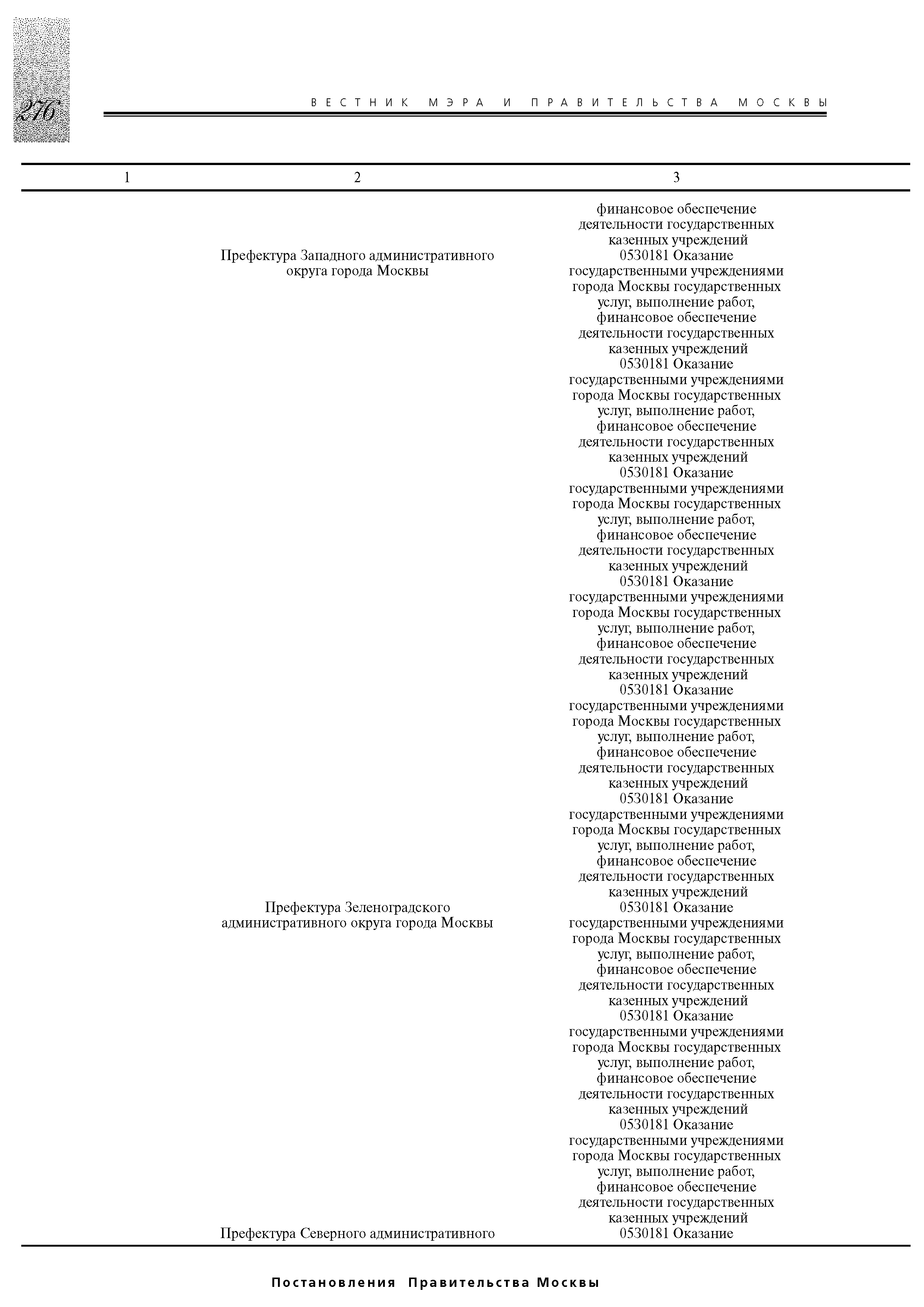 276

ВЕСТНИК МЭРА И ПРАВИТЕЛЬСТВА МОСКВЫ

| 1 | 2 | 3 |
|---|---|---|
| | | финансовое обеспечение деятельности государственных казенных учреждений |
| | Префектура Западного административного округа города Москвы | 0530181 Оказание государственными учреждениями города Москвы государственных услуг, выполнение работ, финансовое обеспечение деятельности государственных казенных учреждений |
| | | 0530181 Оказание государственными учреждениями города Москвы государственных услуг, выполнение работ, финансовое обеспечение деятельности государственных казенных учреждений |
| | | 0530181 Оказание государственными учреждениями города Москвы государственных услуг, выполнение работ, финансовое обеспечение деятельности государственных казенных учреждений |
| | | 0530181 Оказание государственными учреждениями города Москвы государственных услуг, выполнение работ, финансовое обеспечение деятельности государственных казенных учреждений |
| | | 0530181 Оказание государственными учреждениями города Москвы государственных услуг, выполнение работ, финансовое обеспечение деятельности государственных казенных учреждений |
| | | 0530181 Оказание государственными учреждениями города Москвы государственных услуг, выполнение работ, финансовое обеспечение деятельности государственных казенных учреждений |
| | Префектура Зеленоградского административного округа города Москвы | 0530181 Оказание государственными учреждениями города Москвы государственных услуг, выполнение работ, финансовое обеспечение деятельности государственных казенных учреждений |
| | | 0530181 Оказание государственными учреждениями города Москвы государственных услуг, выполнение работ, финансовое обеспечение деятельности государственных казенных учреждений |
| | | 0530181 Оказание государственными учреждениями города Москвы государственных услуг, выполнение работ, финансовое обеспечение деятельности государственных казенных учреждений |
| | Префектура Северного административного | 0530181 Оказание |

Постановления Правительства Москвы